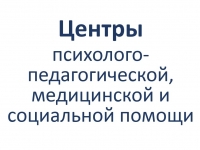 Центры

психолого-педагогической, медицинской и социальной помощи